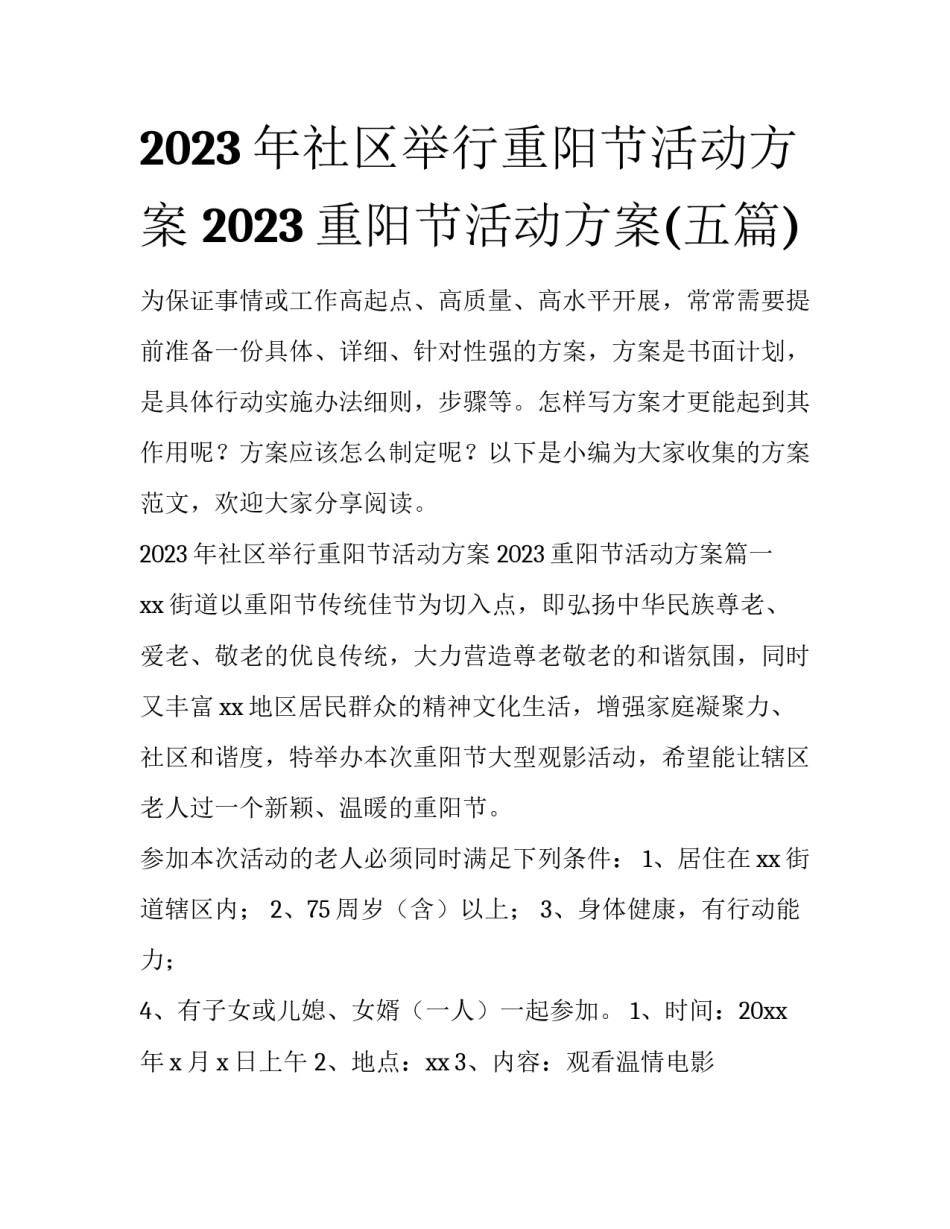 2023 年社区举行重阳节活动方案 2023 重阳节活动方案(五篇)

为保证事情或工作高起点、高质量、高水平开展，常常需要提前准备一份具体、详细、针对性强的方案，方案是书面计划，是具体行动实施办法细则，步骤等。怎样写方案才更能起到其作用呢？方案应该怎么制定呢？以下是小编为大家收集的方案范文，欢迎大家分享阅读。

2023 年社区举行重阳节活动方案 2023 重阳节活动方案篇一

xx 街道以重阳节传统佳节为切入点，即弘扬中华民族尊老、爱老、敬老的优良传统，大力营造尊老敬老的和谐氛围，同时又丰富 xx 地区居民群众的精神文化生活，增强家庭凝聚力、社区和谐度，特举办本次重阳节大型观影活动，希望能让辖区老人过一个新颖、温暖的重阳节。

参加本次活动的老人必须同时满足下列条件： 1、居住在 xx 街道辖区内； 2、75 周岁（含）以上； 3、身体健康，有行动能力；

4、有子女或儿媳、女婿（一人）一起参加。 1、时间：20xx 年 x 月 x 日上午 2、地点：xx 3、内容：观看温情电影